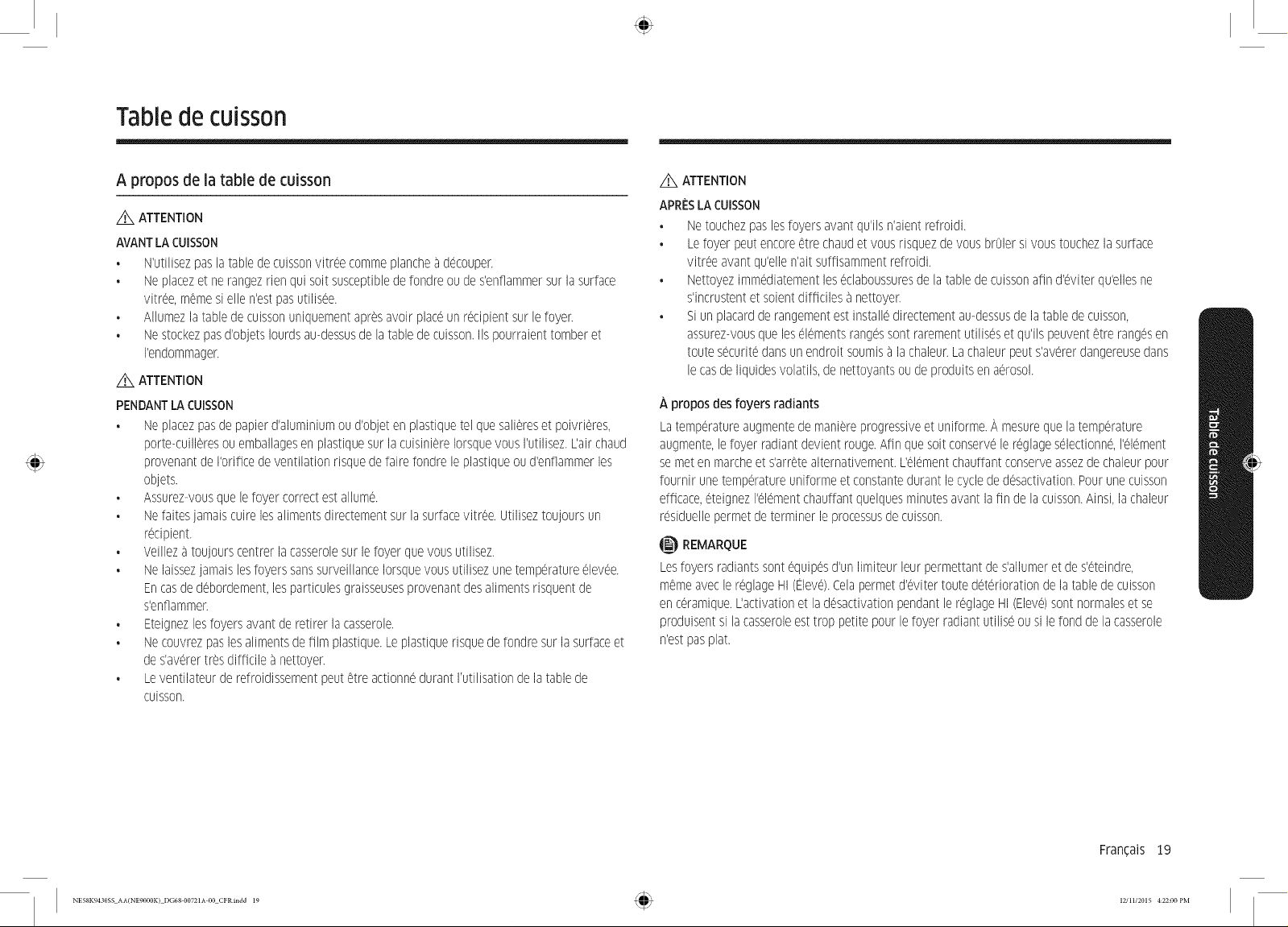 Table de cuisson

A propos de la table de cuisson

ATTENTION

AVANT LA CUISSON

• N'utilisez pas la table de cuisson vitrée comme planche à découper.
• Ne placez et ne rangez rien qui soit susceptible de fondre ou de s'enflammer sur la surface vitrée, même si elle n'est pas utilisée.
• Allumez la table de cuisson uniquement après avoir placé un récipient sur le foyer.
• Ne stockez pas d'objets lourds au-dessus de la table de cuisson. Ils pourraient tomber et l'endommager.

ATTENTION

PENDANT LA CUISSON

• Ne placez pas de papier d'aluminium ou d'objet en plastique tel que salières et poivrières, porte-cuillères ou emballages en plastique sur la cuisinière lorsque vous l'utilisez. L'air chaud provenant de l'orifice de ventilation risque de faire fondre le plastique ou d'enflammer les objets.
• Assurez-vous que le foyer correct est allumé.
• Ne faites jamais cuire les aliments directement sur la surface vitrée. Utilisez toujours un récipient.
• Veillez à toujours centrer la casserole sur le foyer que vous utilisez.
• Ne laissez jamais les foyers sans surveillance lorsque vous utilisez une température élevée. En cas de débordement, les particules graisseuses provenant des aliments risquent de s'enflammer.
• Eteignez les foyers avant de retirer la casserole.
• Ne couvrez pas les aliments de film plastique. Le plastique risque de fondre sur la surface et de s'avérer très difficile à nettoyer.
• Le ventilateur de refroidissement peut être actionné durant l'utilisation de la table de cuisson.

ATTENTION

APRÈS LA CUISSON

• Ne touchez pas les foyers avant qu'ils n'aient refroidi.
• Le foyer peut encore être chaud et vous risquez de vous brûler si vous touchez la surface vitrée avant qu'elle n'ait suffisamment refroidi.
• Nettoyez immédiatement les éclaboussures de la table de cuisson afin d'éviter qu'elles ne s'incrustent et soient difficiles à nettoyer.
• Si un placard de rangement est installé directement au-dessus de la table de cuisson, assurez-vous que les éléments rangés sont rarement utilisés et qu'ils peuvent être rangés en toute sécurité dans un endroit soumis à la chaleur. La chaleur peut s'avérer dangereuse dans le cas de liquides volatils, de nettoyants ou de produits en aérosol.

À propos des foyers radiants

La température augmente de manière progressive et uniforme. À mesure que la température augmente, le foyer radiant devient rouge. Afin que soit conservé le réglage sélectionné, l'élément se met en marche et s'arrête alternativement. L'élément chauffant conserve assez de chaleur pour fournir une température uniforme et constante durant le cycle de désactivation. Pour une cuisson efficace, éteignez l'élément chauffant quelques minutes avant la fin de la cuisson. Ainsi, la chaleur résiduelle permet de terminer le processus de cuisson.

REMARQUE

Les foyers radiants sont équipés d'un limiteur leur permettant de s'allumer et de s'éteindre, même avec le réglage HI (Élevé). Cela permet d'éviter toute détérioration de la table de cuisson en céramique. L'activation et la désactivation pendant le réglage HI (Elevé) sont normales et se produisent si la casserole est trop petite pour le foyer radiant utilisé ou si le fond de la casserole n'est pas plat.

Table de cuisson

Français 19

NE58K9430SS_AA(NE9000K)_DG68-00721A-00_CFR.indd 19

12/11/2015 4:22:00 PM